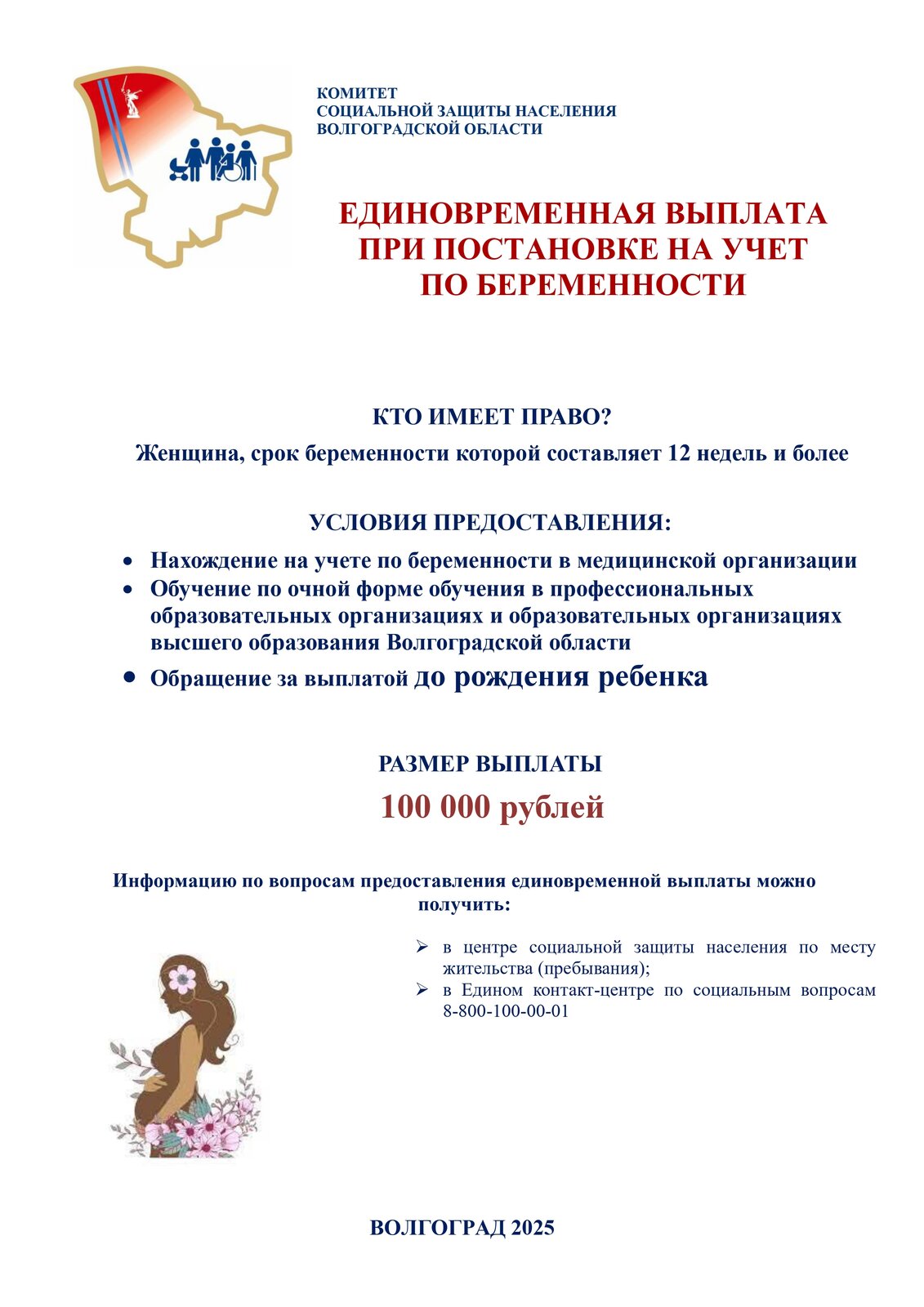 КОМИТЕТ
СОЦИАЛЬНОЙ ЗАЩИТЫ НАСЕЛЕНИЯ
ВОЛГОГРАДСКОЙ ОБЛАСТИ

ЕДИНОВРЕМЕННАЯ ВЫПЛАТА
ПРИ ПОСТАНОВКЕ НА УЧЕТ
ПО БЕРЕМЕННОСТИ

КТО ИМЕЕТ ПРАВО?

Женщина, срок беременности которой составляет 12 недель и более

УСЛОВИЯ ПРЕДОСТАВЛЕНИЯ:

• Нахождение на учете по беременности в медицинской организации
• Обучение по очной форме обучения в профессиональных образовательных организациях и образовательных организациях высшего образования Волгоградской области
• Обращение за выплатой до рождения ребенка

РАЗМЕР ВЫПЛАТЫ

100 000 рублей

Информацию по вопросам предоставления единовременной выплаты можно получить:

➢ в центре социальной защиты населения по месту жительства (пребывания);
➢ в Едином контакт-центре по социальным вопросам 8-800-100-00-01

ВОЛГОГРАД 2025